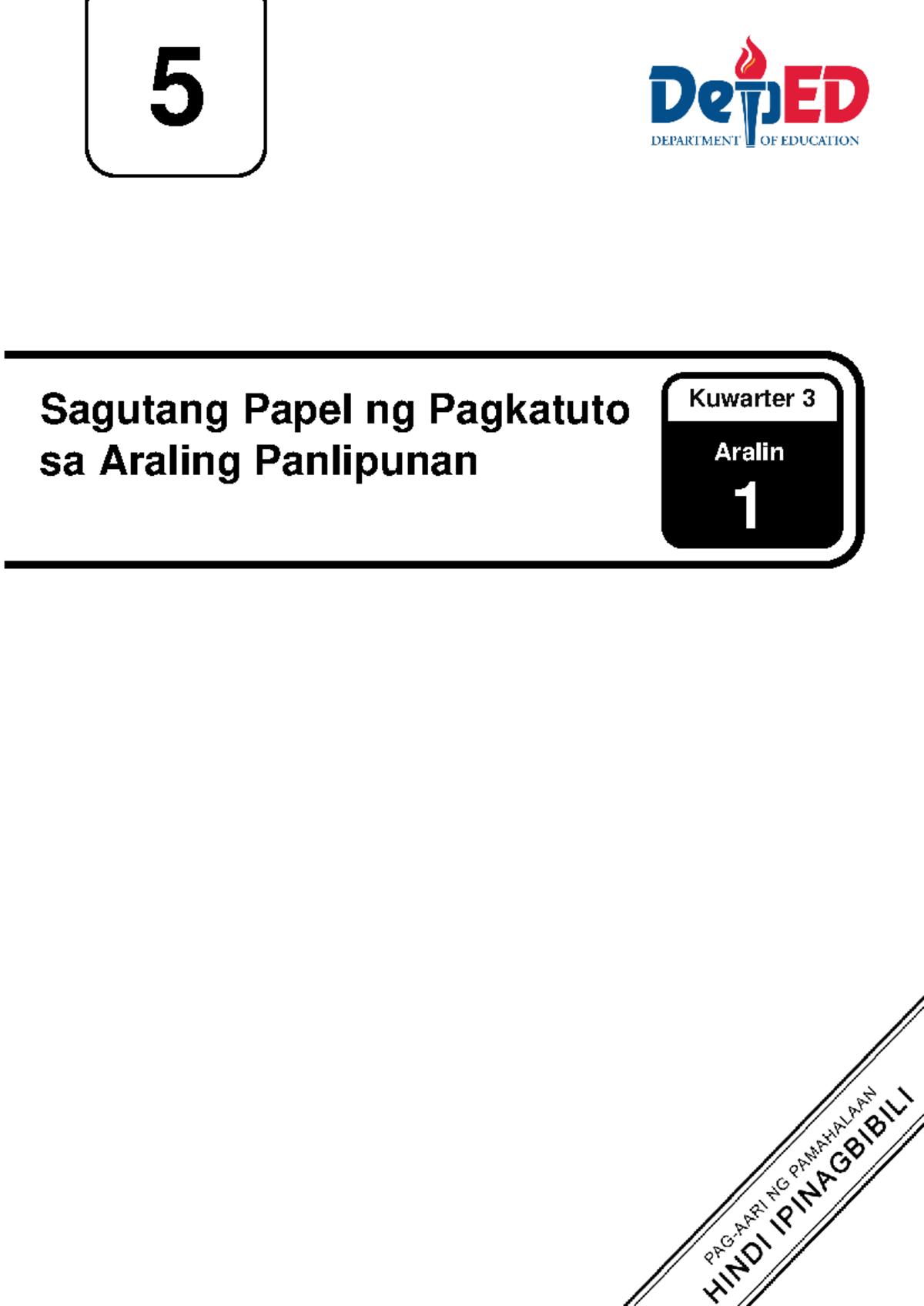 5

DepED
DEPARTMENT OF EDUCATION

Sagutang Papel ng Pagkatuto sa Araling Panlipunan

Kuwarter 3
Aralin
1

PAG-AARI NG PAMAHALAAN
HINDI IPINAGBIBILI